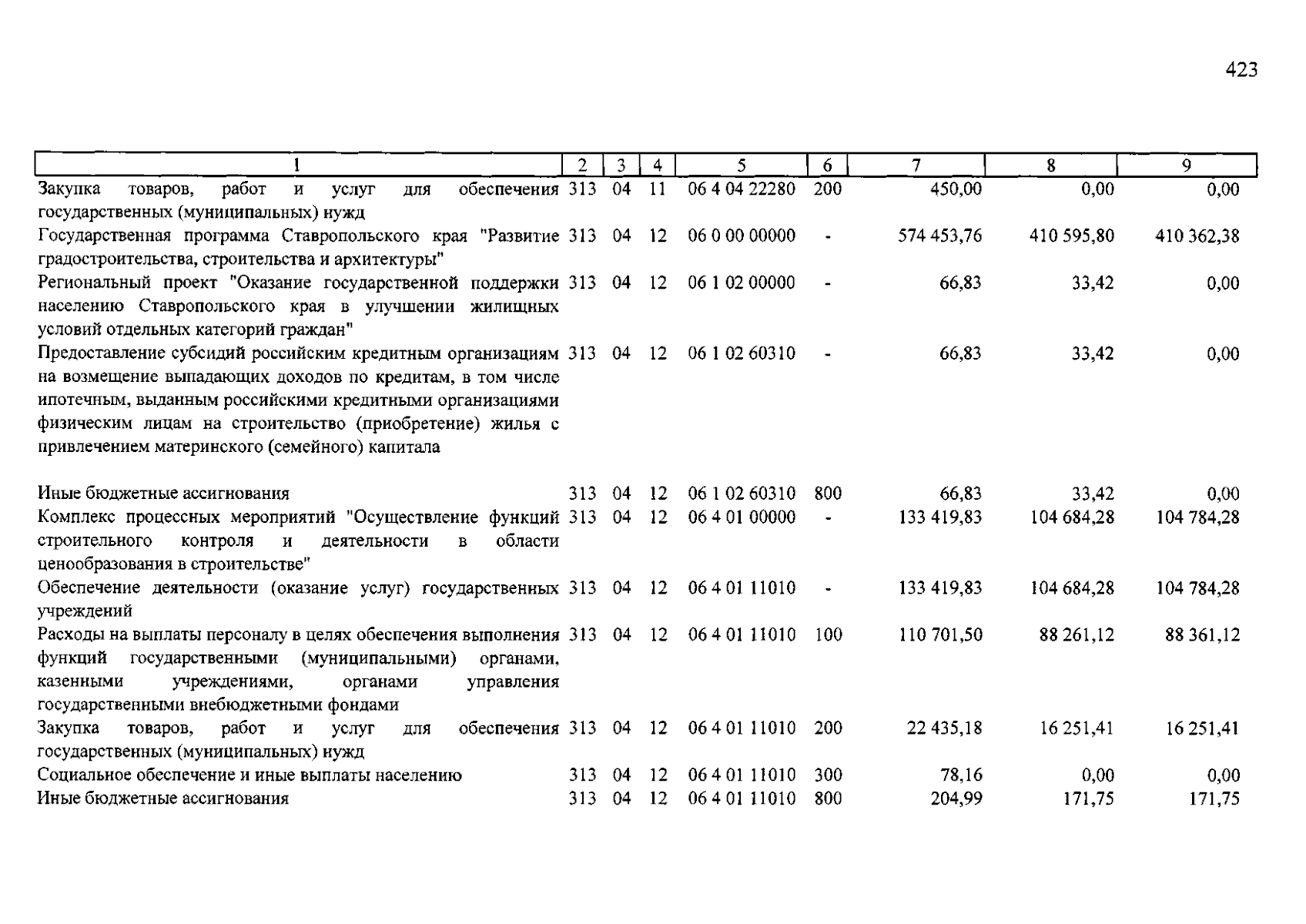 423

| 1 | 2 | 3 | 4 | 5 | 6 | 7 | 8 | 9 |
|---|---|---|---|---|---|---|---|---|
| Закупка товаров, работ и услуг для обеспечения государственных (муниципальных) нужд | 313 | 04 | 11 | 06 4 04 22280 | 200 | 450,00 | 0,00 | 0,00 |
| Государственная программа Ставропольского края "Развитие градостроительства, строительства и архитектуры" | 313 | 04 | 12 | 06 0 00 00000 | - | 574 453,76 | 410 595,80 | 410 362,38 |
| Региональный проект "Оказание государственной поддержки населению Ставропольского края в улучшении жилищных условий отдельных категорий граждан" | 313 | 04 | 12 | 06 1 02 00000 | - | 66,83 | 33,42 | 0,00 |
| Предоставление субсидий российским кредитным организациям на возмещение выпадающих доходов по кредитам, в том числе ипотечным, выданным российскими кредитными организациями физическим лицам на строительство (приобретение) жилья с привлечением материнского (семейного) капитала | 313 | 04 | 12 | 06 1 02 60310 | - | 66,83 | 33,42 | 0,00 |
| Иные бюджетные ассигнования | 313 | 04 | 12 | 06 1 02 60310 | 800 | 66,83 | 33,42 | 0,00 |
| Комплекс процессных мероприятий "Осуществление функций строительного контроля и деятельности в области ценообразования в строительстве" | 313 | 04 | 12 | 06 4 01 00000 | - | 133 419,83 | 104 684,28 | 104 784,28 |
| Обеспечение деятельности (оказание услуг) государственных учреждений | 313 | 04 | 12 | 06 4 01 11010 | - | 133 419,83 | 104 684,28 | 104 784,28 |
| Расходы на выплаты персоналу в целях обеспечения выполнения функций государственными (муниципальными) органами, казенными учреждениями, органами управления государственными внебюджетными фондами | 313 | 04 | 12 | 06 4 01 11010 | 100 | 110 701,50 | 88 261,12 | 88 361,12 |
| Закупка товаров, работ и услуг для обеспечения государственных (муниципальных) нужд | 313 | 04 | 12 | 06 4 01 11010 | 200 | 22 435,18 | 16 251,41 | 16 251,41 |
| Социальное обеспечение и иные выплаты населению | 313 | 04 | 12 | 06 4 01 11010 | 300 | 78,16 | 0,00 | 0,00 |
| Иные бюджетные ассигнования | 313 | 04 | 12 | 06 4 01 11010 | 800 | 204,99 | 171,75 | 171,75 |